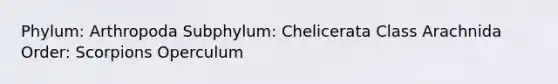 Phylum: Arthropoda Subphylum: Chelicerata Class Arachnida Order: Scorpions Operculum